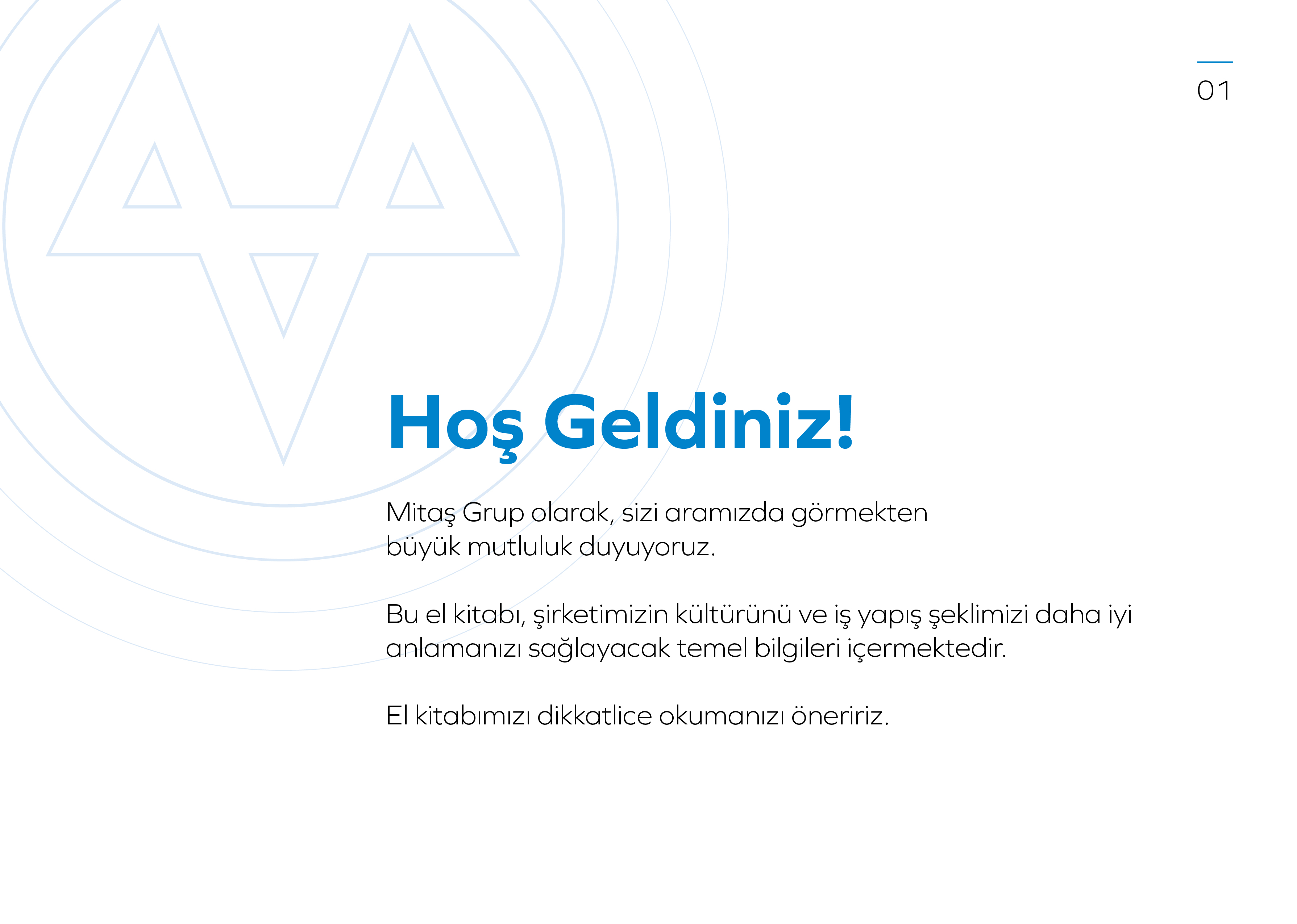 01

Hoş Geldiniz!

Mitaş Grup olarak, sizi aramızda görmekten büyük mutluluk duyuyoruz.

Bu el kitabı, şirketimizin kültürünü ve iş yapış şeklimizi daha iyi anlamanızı sağlayacak temel bilgileri içermektedir.

El kitabımızı dikkatlice okumanızı öneririz.